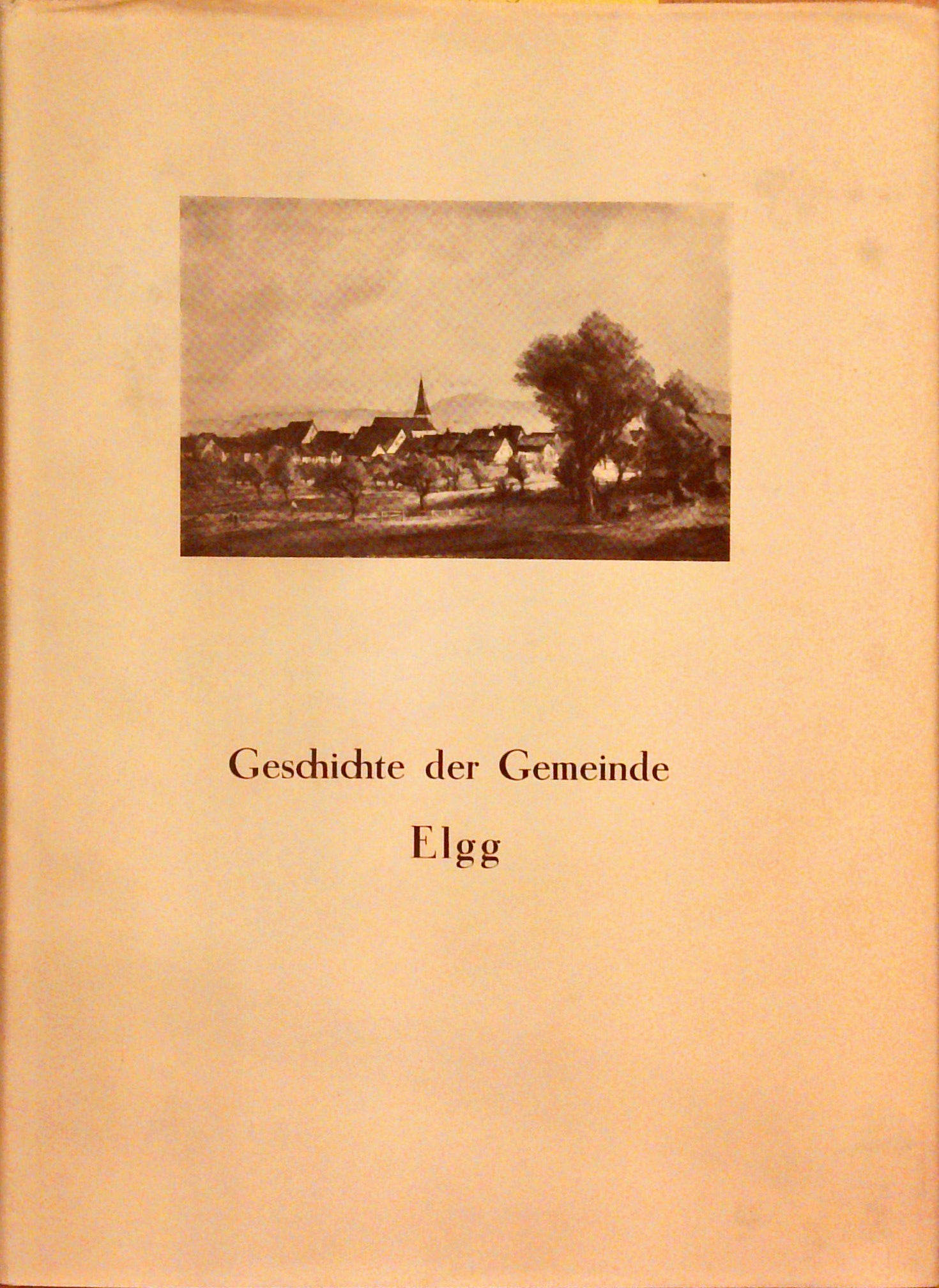 Geschichte der Gemeinde

Elgg